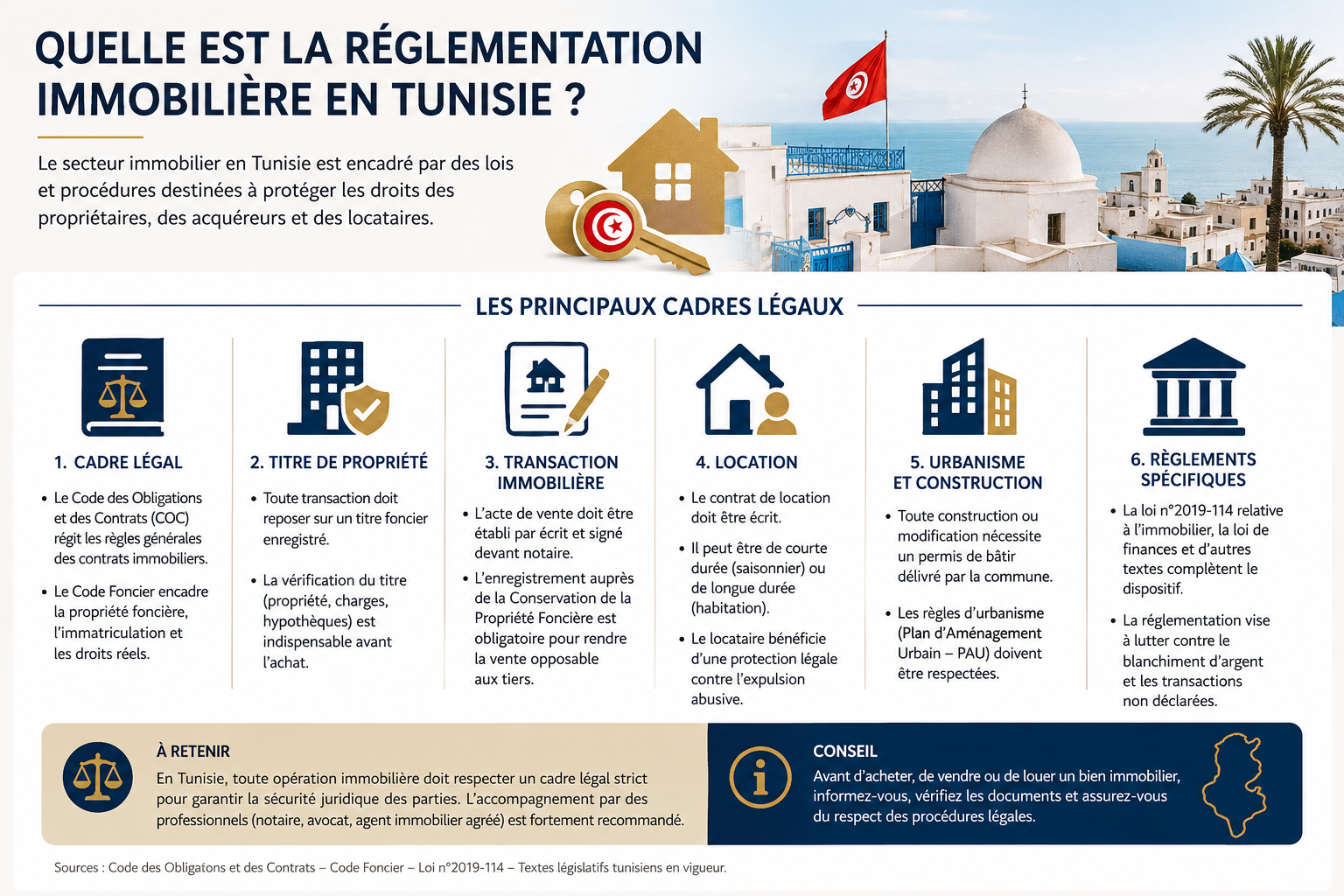 QUELLE EST LA RÉGLEMENTATION IMMOBILIÈRE EN TUNISIE ?

Le secteur immobilier en Tunisie est encadré par des lois et procédures destinées à protéger les droits des propriétaires, des acquéreurs et des locataires.

LES PRINCIPAUX CADRES LÉGAUX

1. CADRE LÉGAL

• Le Code des Obligations et des Contrats (COC) régit les règles générales des contrats immobiliers.

• Le Code Foncier encadre la propriété foncière, l'immatriculation et les droits réels.

2. TITRE DE PROPRIÉTÉ

• Toute transaction doit reposer sur un titre foncier enregistré.

• La vérification du titre (propriété, charges, hypothèques) est indispensable avant l'achat.

3. TRANSACTION IMMOBILIÈRE

• L'acte de vente doit être établi par écrit et signé devant notaire.

• L'enregistrement auprès de la Conservation de la Propriété Foncière est obligatoire pour rendre la vente opposable aux tiers.

4. LOCATION

• Le contrat de location doit être écrit.

• Il peut être de courte durée (saisonnier) ou de longue durée (habitation).

• Le locataire bénéficie d'une protection légale contre l'expulsion abusive.

5. URBANISME ET CONSTRUCTION

• Toute construction ou modification nécessite un permis de bâtir délivré par la commune.

• Les règles d'urbanisme (Plan d'Aménagement Urbain – PAU) doivent être respectées.

6. RÈGLEMENTS SPÉCIFIQUES

• La loi n°2019-114 relative à l'immobilier, la loi de finances et d'autres textes complètent le dispositif.

• La réglementation vise à lutter contre le blanchiment d'argent et les transactions non déclarées.

À RETENIR
En Tunisie, toute opération immobilière doit respecter un cadre légal strict pour garantir la sécurité juridique des parties. L'accompagnement par des professionnels (notaire, avocat, agent immobilier agréé) est fortement recommandé.

CONSEIL
Avant d'acheter, de vendre ou de louer un bien immobilier, informez-vous, vérifiez les documents et assurez-vous du respect des procédures légales.

Sources : Code des Obligatons et des Contrats – Code Foncier – Loi n°2019-114 – Textes législatifs tunisiens en vigueur.